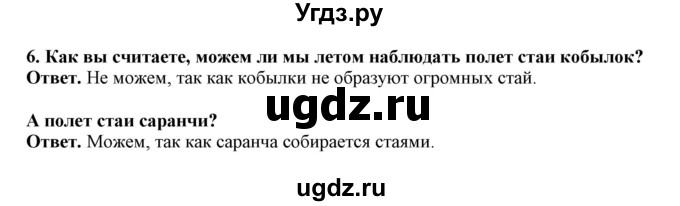 Угдз.ру

6. Как вы считаете, можем ли мы летом наблюдать полет стаи кобылок?
Ответ. Не можем, так как кобылки не образуют огромных стай.

ugdz.ru

А полет стаи саранчи?
Ответ. Можем, так как саранча собирается стаями.

ugdz.ru